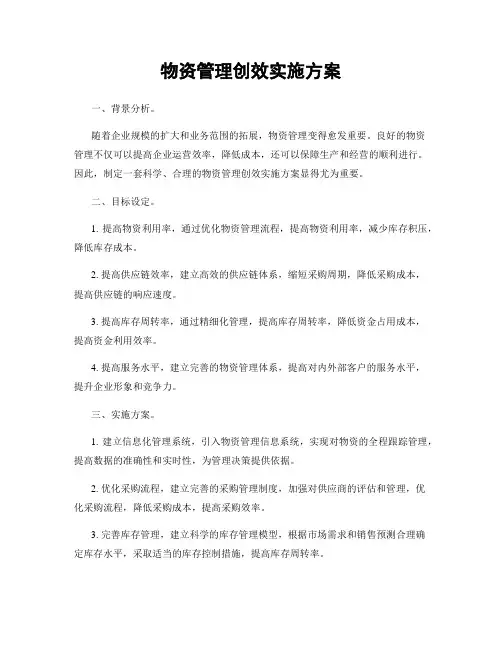 物资管理创效实施方案

一、背景分析。

随着企业规模的扩大和业务范围的拓展，物资管理变得愈发重要。良好的物资管理不仅可以提高企业运营效率，降低成本，还可以保障生产和经营的顺利进行。因此，制定一套科学、合理的物资管理创效实施方案显得尤为重要。

二、目标设定。

1. 提高物资利用率，通过优化物资管理流程，提高物资利用率，减少库存积压，降低库存成本。

2. 提高供应链效率，建立高效的供应链体系，缩短采购周期，降低采购成本，提高供应链的响应速度。

3. 提高库存周转率，通过精细化管理，提高库存周转率，降低资金占用成本，提高资金利用效率。

4. 提高服务水平，建立完善的物资管理体系，提高对内外部客户的服务水平，提升企业形象和竞争力。

三、实施方案。

1. 建立信息化管理系统，引入物资管理信息系统，实现对物资的全程跟踪管理，提高数据的准确性和实时性，为管理决策提供依据。

2. 优化采购流程，建立完善的采购管理制度，加强对供应商的评估和管理，优化采购流程，降低采购成本，提高采购效率。

3. 完善库存管理，建立科学的库存管理模型，根据市场需求和销售预测合理确定库存水平，采取适当的库存控制措施，提高库存周转率。